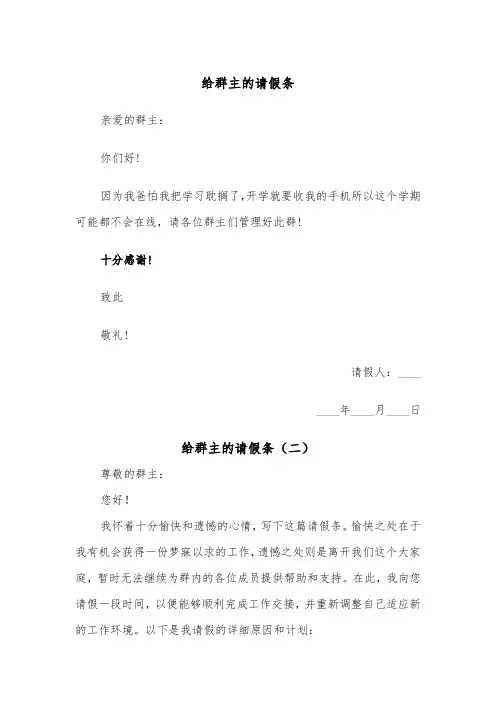 给群主的请假条

亲爱的群主：

你们好！

因为我爸怕我把学习耽搁了，开学就要收我的手机所以这个学期可能都不会在线，请各位群主们管理好此群！

十分感谢！

致此

敬礼！

请假人：____

____年____月____日

给群主的请假条（二）

尊敬的群主：

您好！

我怀着十分愉快和遗憾的心情，写下这篇请假条。愉快之处在于我有机会获得一份梦寐以求的工作，遗憾之处则是离开我们这个大家庭，暂时无法继续为群内的各位成员提供帮助和支持。在此，我向您请假一段时间，以便能够顺利完成工作交接，并重新调整自己适应新的工作环境。以下是我请假的详细原因和计划：